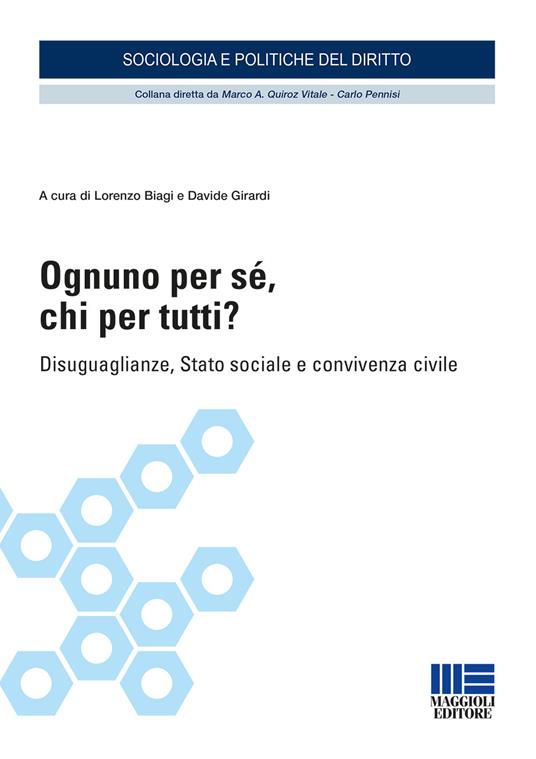 SOCIOLOGIA E POLITICHE DEL DIRITTO

Collana diretta da Marco A. Quiroz Vitale - Carlo Pennisi

A cura di Lorenzo Biagi e Davide Girardi

Ognuno per sé, chi per tutti?

Disuguaglianze, Stato sociale e convivenza civile

MAGGIOLI EDITORE